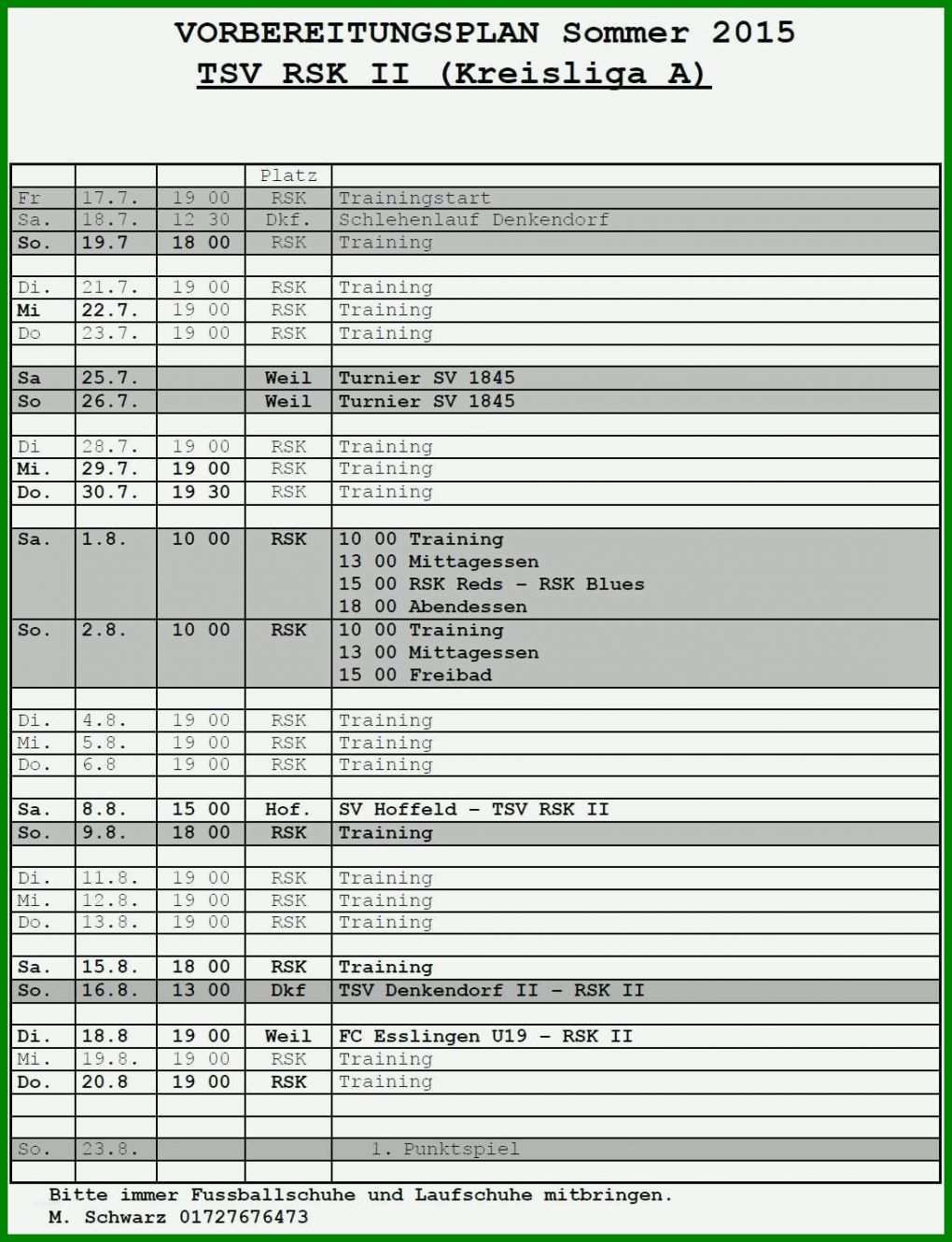 VORBEREITUNGSPLAN Sommer 2015
TSV RSK II (Kreisliga A)

| | | | Platz | |
|---|---|---|---|---|
| Fr | 17.7. | 19 00 | RSK | Trainingstart |
| Sa. | 18.7. | 12 30 | Dkf. | Schlehenlauf Denkendorf |
| So. | 19.7 | 18 00 | RSK | Training |
| | | | | |
| Di. | 21.7. | 19 00 | RSK | Training |
| Mi | 22.7. | 19 00 | RSK | Training |
| Do | 23.7. | 19 00 | RSK | Training |
| | | | | |
| Sa | 25.7. | | Weil | Turnier SV 1845 |
| So | 26.7. | | Weil | Turnier SV 1845 |
| | | | | |
| Di | 28.7. | 19 00 | RSK | Training |
| Mi. | 29.7. | 19 00 | RSK | Training |
| Do. | 30.7. | 19 30 | RSK | Training |
| | | | | |
| Sa. | 1.8. | 10 00 | RSK | 10 00 Training 13 00 Mittagessen 15 00 RSK Reds – RSK Blues 18 00 Abendessen |
| So. | 2.8. | 10 00 | RSK | 10 00 Training 13 00 Mittagessen 15 00 Freibad |
| | | | | |
| Di. | 4.8. | 19 00 | RSK | Training |
| Mi. | 5.8. | 19 00 | RSK | Training |
| Do. | 6.8 | 19 00 | RSK | Training |
| | | | | |
| Sa. | 8.8. | 15 00 | Hof. | SV Hoffeld – TSV RSK II |
| So. | 9.8. | 18 00 | RSK | Training |
| | | | | |
| Di. | 11.8. | 19 00 | RSK | Training |
| Mi. | 12.8. | 19 00 | RSK | Training |
| Do. | 13.8. | 19 00 | RSK | Training |
| | | | | |
| Sa. | 15.8. | 18 00 | RSK | Training |
| So. | 16.8. | 13 00 | Dkf | TSV Denkendorf II – RSK II |
| | | | | |
| Di. | 18.8 | 19 00 | Weil | FC Esslingen U19 – RSK II |
| Mi. | 19.8. | 19 00 | RSK | Training |
| Do. | 20.8 | 19 00 | RSK | Training |
| | | | | |
| | | | | |
| So. | 23.8. | | | 1. Punktspiel |
| | | | | |

Bitte immer Fussballschuhe und Laufschuhe mitbringen.
M. Schwarz 01727676473